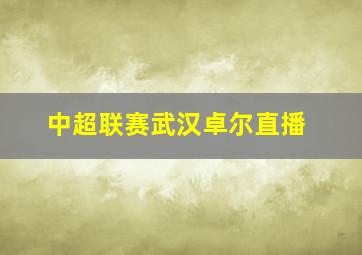 中超联赛武汉卓尔直播